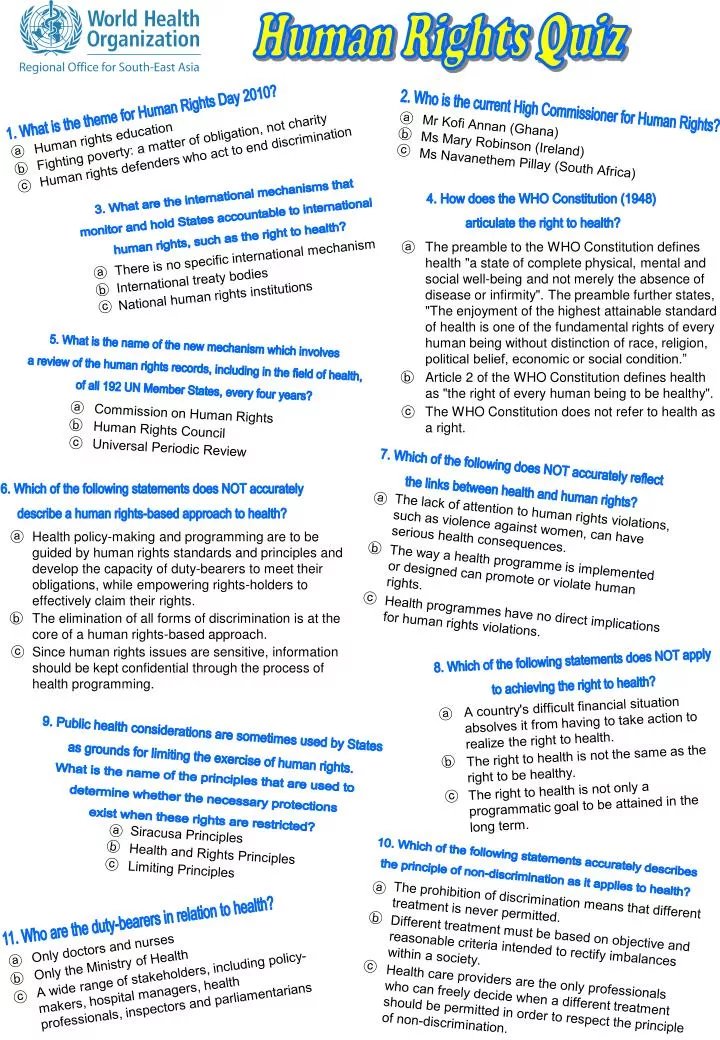 World Health Organization
Regional Office for South-East Asia

Human Rights Quiz

1. What is the theme for Human Rights Day 2010?
a Human rights education
b Fighting poverty: a matter of obligation, not charity
c Human rights defenders who act to end discrimination

2. Who is the current High Commissioner for Human Rights?
a Mr Kofi Annan (Ghana)
b Ms Mary Robinson (Ireland)
c Ms Navanethem Pillay (South Africa)

3. What are the international mechanisms that monitor and hold States accountable to international human rights, such as the right to health?
a There is no specific international mechanism
b International treaty bodies
c National human rights institutions

4. How does the WHO Constitution (1948) articulate the right to health?
a The preamble to the WHO Constitution defines health "a state of complete physical, mental and social well-being and not merely the absence of disease or infirmity". The preamble further states, "The enjoyment of the highest attainable standard of health is one of the fundamental rights of every human being without distinction of race, religion, political belief, economic or social condition."
b Article 2 of the WHO Constitution defines health as "the right of every human being to be healthy".
c The WHO Constitution does not refer to health as a right.

5. What is the name of the new mechanism which involves a review of the human rights records, including in the field of health, of all 192 UN Member States, every four years?
a Commission on Human Rights
b Human Rights Council
c Universal Periodic Review

6. Which of the following statements does NOT accurately describe a human rights-based approach to health?
a Health policy-making and programming are to be guided by human rights standards and principles and develop the capacity of duty-bearers to meet their obligations, while empowering rights-holders to effectively claim their rights.
b The elimination of all forms of discrimination is at the core of a human rights-based approach.
c Since human rights issues are sensitive, information should be kept confidential through the process of health programming.

7. Which of the following does NOT accurately reflect the links between health and human rights?
a The lack of attention to human rights violations, such as violence against women, can have serious health consequences.
b The way a health programme is implemented or designed can promote or violate human rights.
c Health programmes have no direct implications for human rights violations.

8. Which of the following statements does NOT apply to achieving the right to health?
a A country's difficult financial situation absolves it from having to take action to realize the right to health.
b The right to health is not the same as the right to be healthy.
c The right to health is not only a programmatic goal to be attained in the long term.

9. Public health considerations are sometimes used by States as grounds for limiting the exercise of human rights. What is the name of the principles that are used to determine whether the necessary protections exist when these rights are restricted?
a Siracusa Principles
b Health and Rights Principles
c Limiting Principles

10. Which of the following statements accurately describes the principle of non-discrimination as it applies to health?
a The prohibition of discrimination means that different treatment is never permitted.
b Different treatment must be based on objective and reasonable criteria intended to rectify imbalances within a society.
c Health care providers are the only professionals who can freely decide when a different treatment should be permitted in order to respect the principle of non-discrimination.

11. Who are the duty-bearers in relation to health?
a Only doctors and nurses
b Only the Ministry of Health
c A wide range of stakeholders, including policy-makers, hospital managers, health professionals, inspectors and parliamentarians